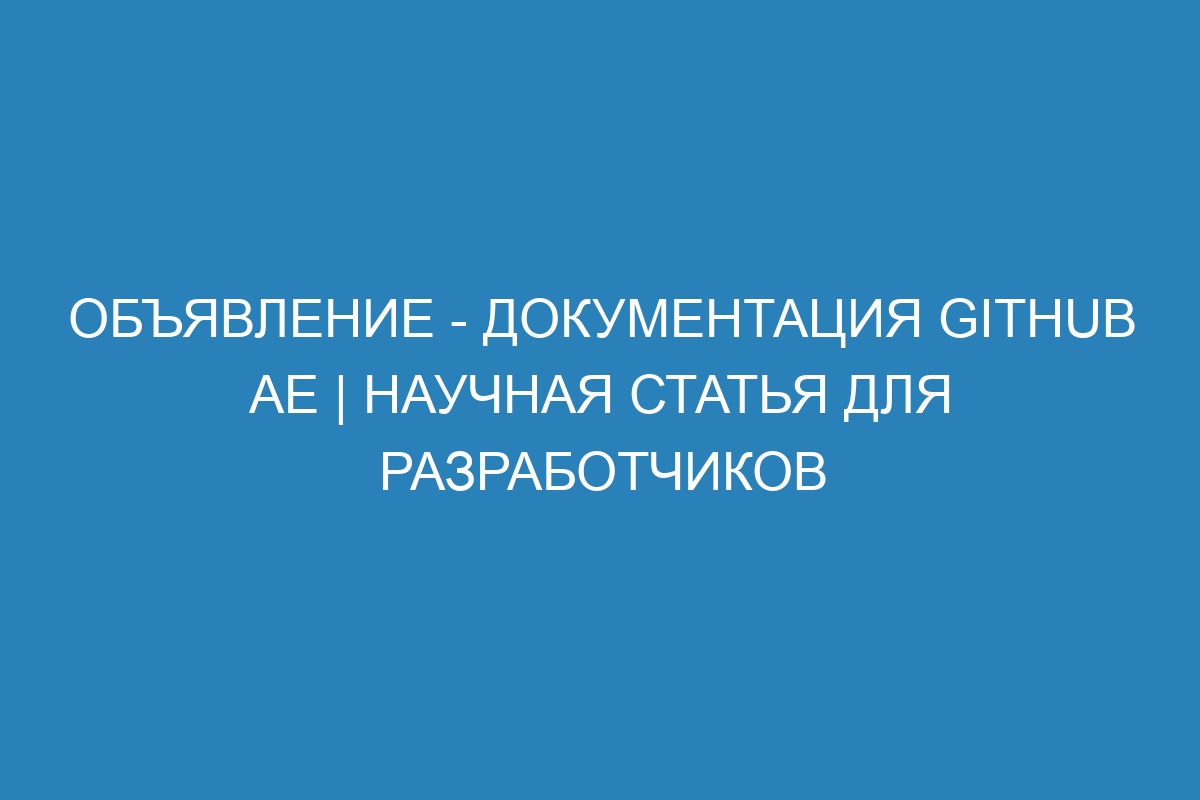 ОБЪЯВЛЕНИЕ - ДОКУМЕНТАЦИЯ GITHUB AE | НАУЧНАЯ СТАТЬЯ ДЛЯ РАЗРАБОТЧИКОВ